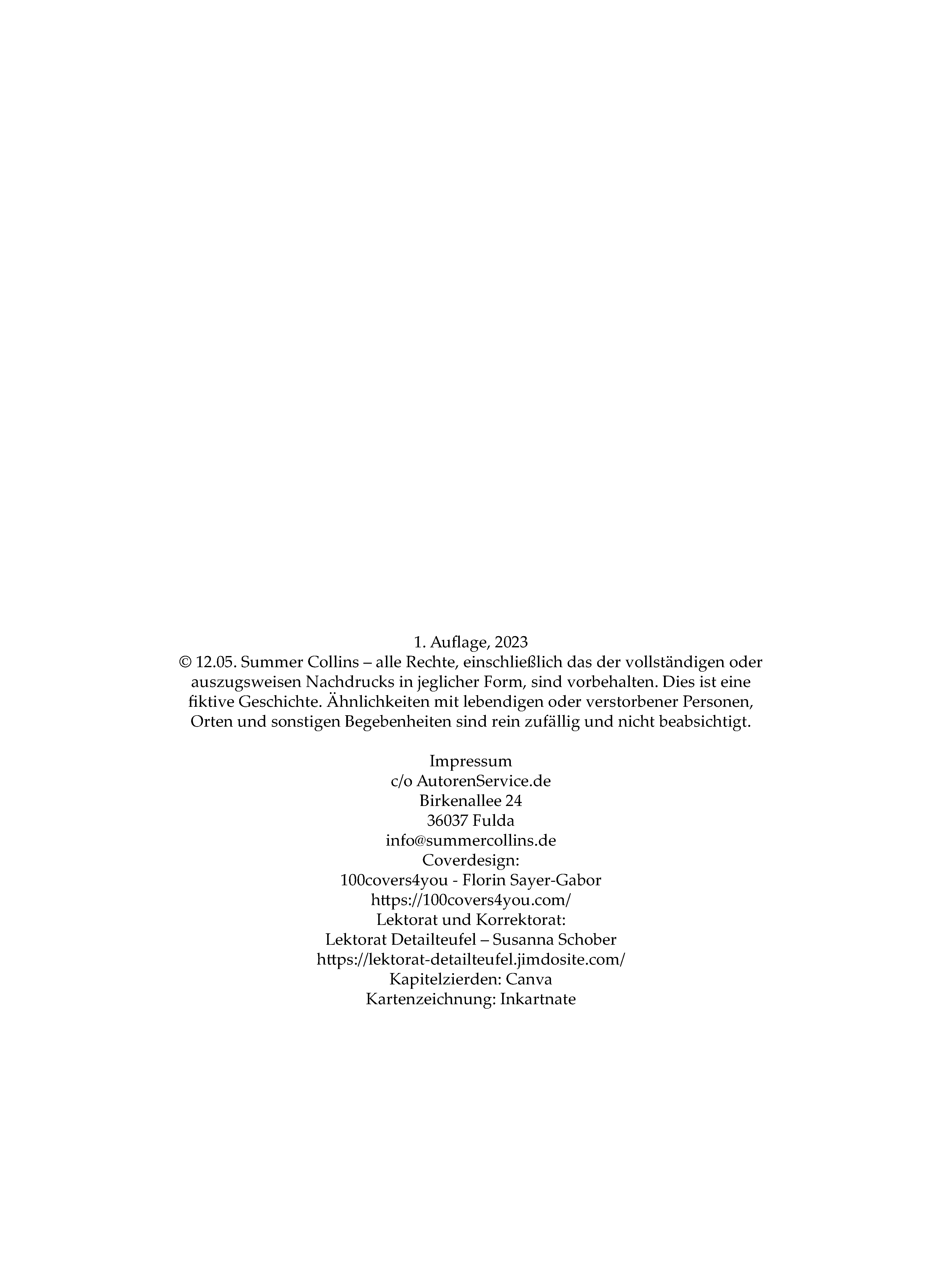 1. Auflage, 2023
© 12.05. Summer Collins – alle Rechte, einschließlich das der vollständigen oder auszugsweisen Nachdrucks in jeglicher Form, sind vorbehalten. Dies ist eine fiktive Geschichte. Ähnlichkeiten mit lebendigen oder verstorbener Personen, Orten und sonstigen Begebenheiten sind rein zufällig und nicht beabsichtigt.

Impressum
c/o AutorenService.de
Birkenallee 24
36037 Fulda
info@summercollins.de
Coverdesign:
100covers4you - Florin Sayer-Gabor
https://100covers4you.com/
Lektorat und Korrektorat:
Lektorat Detailteufel – Susanna Schober
https://lektorat-detailteufel.jimdosite.com/
Kapitelzierden: Canva
Kartenzeichnung: Inkartnate